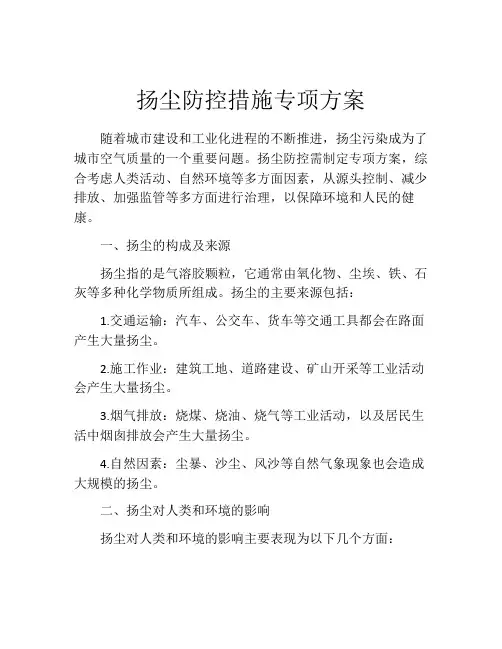 扬尘防控措施专项方案

随着城市建设和工业化进程的不断推进，扬尘污染成为了城市空气质量的一个重要问题。扬尘防控需制定专项方案，综合考虑人类活动、自然环境等多方面因素，从源头控制、减少排放、加强监管等多方面进行治理，以保障环境和人民的健康。

一、扬尘的构成及来源

扬尘指的是气溶胶颗粒，它通常由氧化物、尘埃、铁、石灰等多种化学物质所组成。扬尘的主要来源包括：

1.交通运输：汽车、公交车、货车等交通工具都会在路面产生大量扬尘。

2.施工作业：建筑工地、道路建设、矿山开采等工业活动会产生大量扬尘。

3.烟气排放：烧煤、烧油、烧气等工业活动，以及居民生活中烟囱排放会产生大量扬尘。

4.自然因素：尘暴、沙尘、风沙等自然气象现象也会造成大规模的扬尘。

二、扬尘对人类和环境的影响

扬尘对人类和环境的影响主要表现为以下几个方面：